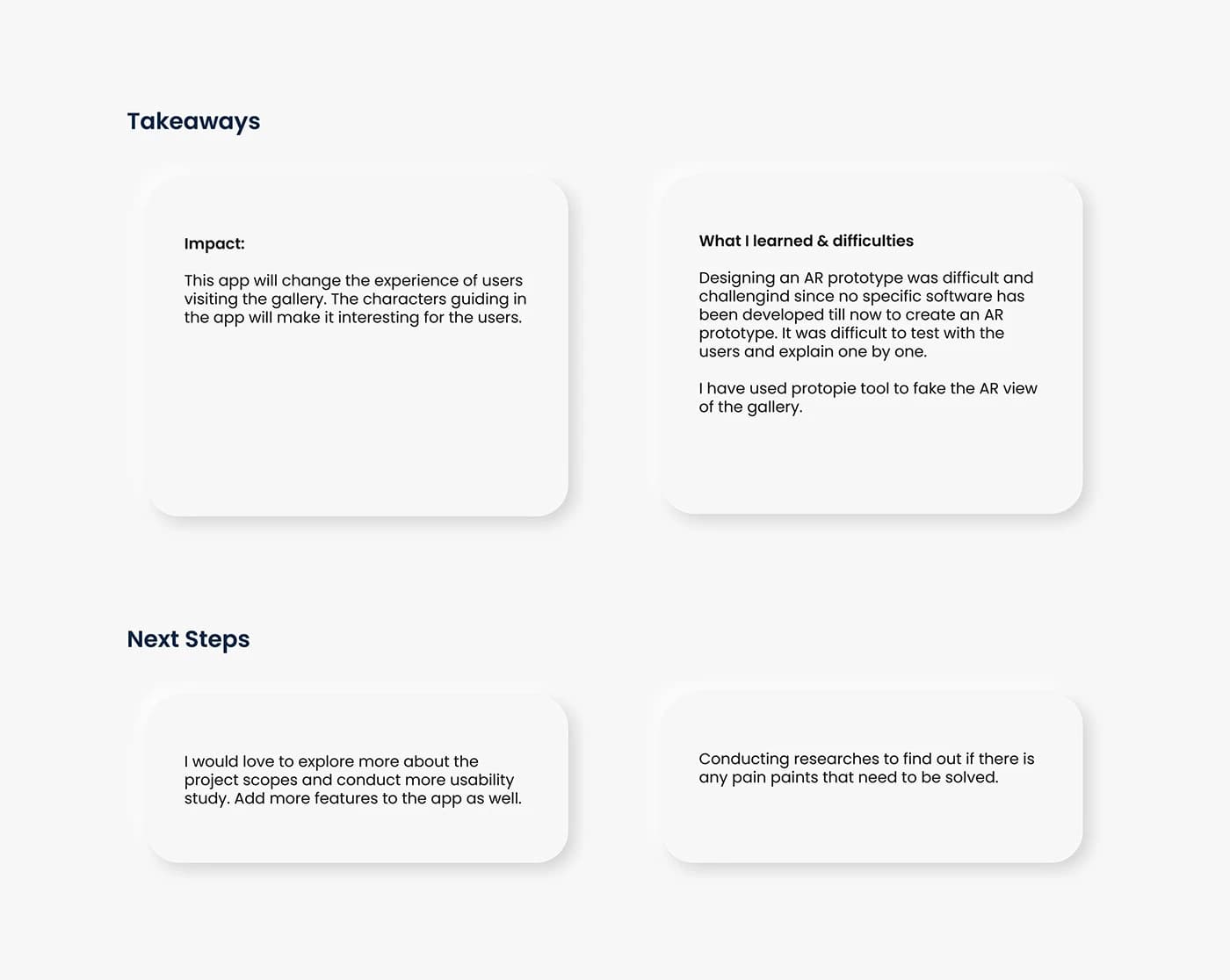 Takeaways

Impact:

This app will change the experience of users visiting the gallery. The characters guiding in the app will make it interesting for the users.

What I learned & difficulties

Designing an AR prototype was difficult and challengind since no specific software has been developed till now to create an AR prototype. It was difficult to test with the users and explain one by one.

I have used protopie tool to fake the AR view of the gallery.

Next Steps

I would love to explore more about the project scopes and conduct more usability study. Add more features to the app as well.

Conducting researches to find out if there is any pain paints that need to be solved.